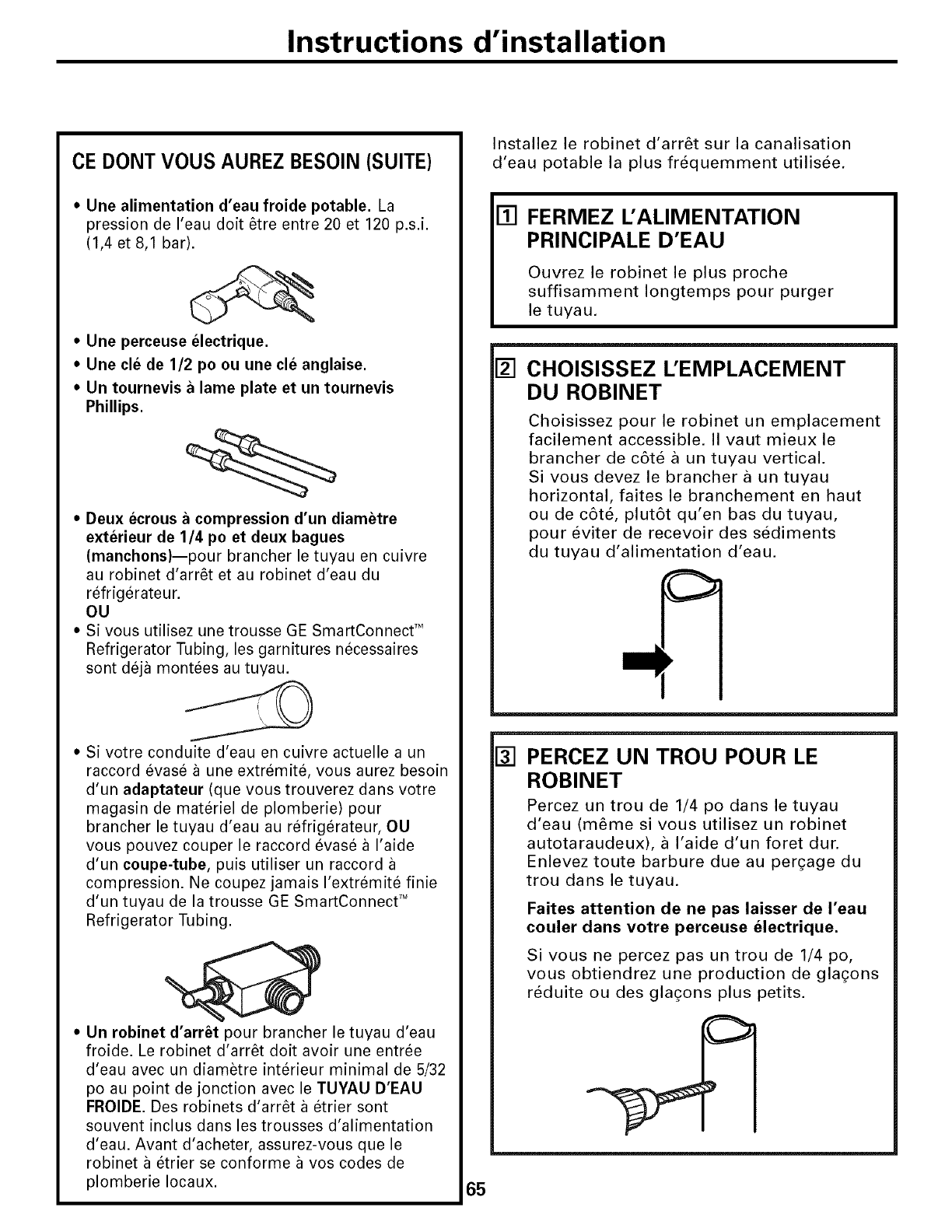 Instructions d'installation

CE DONT VOUS AUREZ BESOIN (SUITE)

• Une alimentation d'eau froide potable. La pression de l'eau doit être entre 20 et 120 p.s.i. (1,4 et 8,1 bar).

• Une perceuse électrique.
• Une clé de 1/2 po ou une clé anglaise.
• Un tournevis à lame plate et un tournevis Phillips.

• Deux écrous à compression d'un diamètre extérieur de 1/4 po et deux bagues (manchons)—pour brancher le tuyau en cuivre au robinet d'arrêt et au robinet d'eau du réfrigérateur.
OU
• Si vous utilisez une trousse GE SmartConnect™ Refrigerator Tubing, les garnitures nécessaires sont déjà montées au tuyau.

• Si votre conduite d'eau en cuivre actuelle a un raccord évasé à une extrémité, vous aurez besoin d'un adaptateur (que vous trouverez dans votre magasin de matériel de plomberie) pour brancher le tuyau d'eau au réfrigérateur, OU vous pouvez couper le raccord évasé à l'aide d'un coupe-tube, puis utiliser un raccord à compression. Ne coupez jamais l'extrémité finie d'un tuyau de la trousse GE SmartConnect™ Refrigerator Tubing.

• Un robinet d'arrêt pour brancher le tuyau d'eau froide. Le robinet d'arrêt doit avoir une entrée d'eau avec un diamètre intérieur minimal de 5/32 po au point de jonction avec le TUYAU D'EAU FROIDE. Des robinets d'arrêt à étrier sont souvent inclus dans les trousses d'alimentation d'eau. Avant d'acheter, assurez-vous que le robinet à étrier se conforme à vos codes de plomberie locaux.

Installez le robinet d'arrêt sur la canalisation d'eau potable la plus fréquemment utilisée.

1 FERMEZ L'ALIMENTATION PRINCIPALE D'EAU

Ouvrez le robinet le plus proche suffisamment longtemps pour purger le tuyau.

2 CHOISISSEZ L'EMPLACEMENT DU ROBINET

Choisissez pour le robinet un emplacement facilement accessible. Il vaut mieux le brancher de côté à un tuyau vertical. Si vous devez le brancher à un tuyau horizontal, faites le branchement en haut ou de côté, plutôt qu'en bas du tuyau, pour éviter de recevoir des sédiments du tuyau d'alimentation d'eau.

3 PERCEZ UN TROU POUR LE ROBINET

Percez un trou de 1/4 po dans le tuyau d'eau (même si vous utilisez un robinet autotaraudeux), à l'aide d'un foret dur. Enlevez toute barbure due au perçage du trou dans le tuyau.

Faites attention de ne pas laisser de l'eau couler dans votre perceuse électrique.

Si vous ne percez pas un trou de 1/4 po, vous obtiendrez une production de glaçons réduite ou des glaçons plus petits.

65